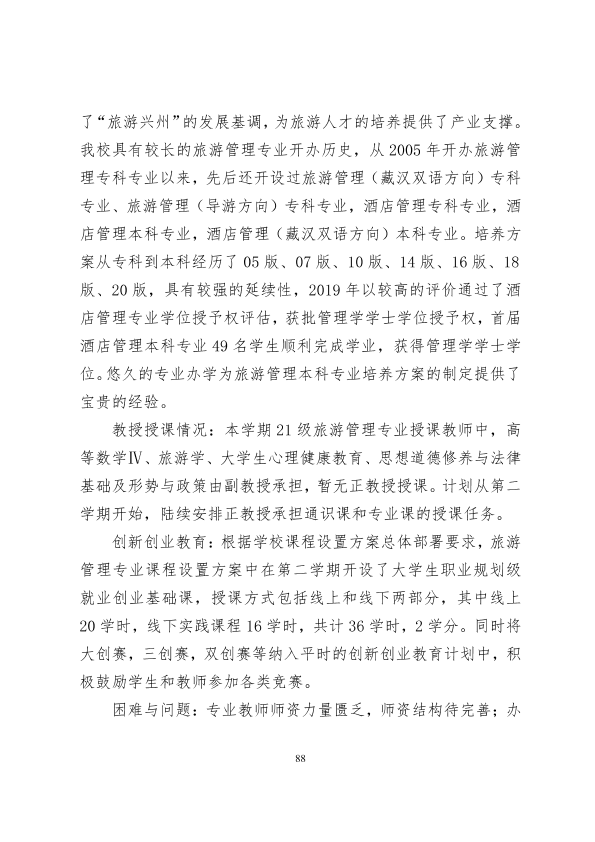 了“旅游兴州”的发展基调，为旅游人才的培养提供了产业支撑。我校具有较长的旅游管理专业开办历史，从2005年开办旅游管理专科专业以来，先后还开设过旅游管理（藏汉双语方向）专科专业、旅游管理（导游方向）专科专业，酒店管理专科专业，酒店管理本科专业，酒店管理（藏汉双语方向）本科专业。培养方案从专科到本科经历了05版、07版、10版、14版、16版、18版、20版，具有较强的延续性，2019年以较高的评价通过了酒店管理专业学位授予权评估，获批管理学学士学位授予权，首届酒店管理本科专业49名学生顺利完成学业，获得管理学学士学位。悠久的专业办学为旅游管理本科专业培养方案的制定提供了宝贵的经验。

教授授课情况：本学期21级旅游管理专业授课教师中，高等数学Ⅳ、旅游学、大学生心理健康教育、思想道德修养与法律基础及形势与政策由副教授承担，暂无正教授授课。计划从第二学期开始，陆续安排正教授承担通识课和专业课的授课任务。

创新创业教育：根据学校课程设置方案总体部署要求，旅游管理专业课程设置方案中在第二学期开设了大学生职业规划级就业创业基础课，授课方式包括线上和线下两部分，其中线上20学时，线下实践课程16学时，共计36学时，2学分。同时将大创赛，三创赛，双创赛等纳入平时的创新创业教育计划中，积极鼓励学生和教师参加各类竞赛。

困难与问题：专业教师师资力量匮乏，师资结构待完善；办

88